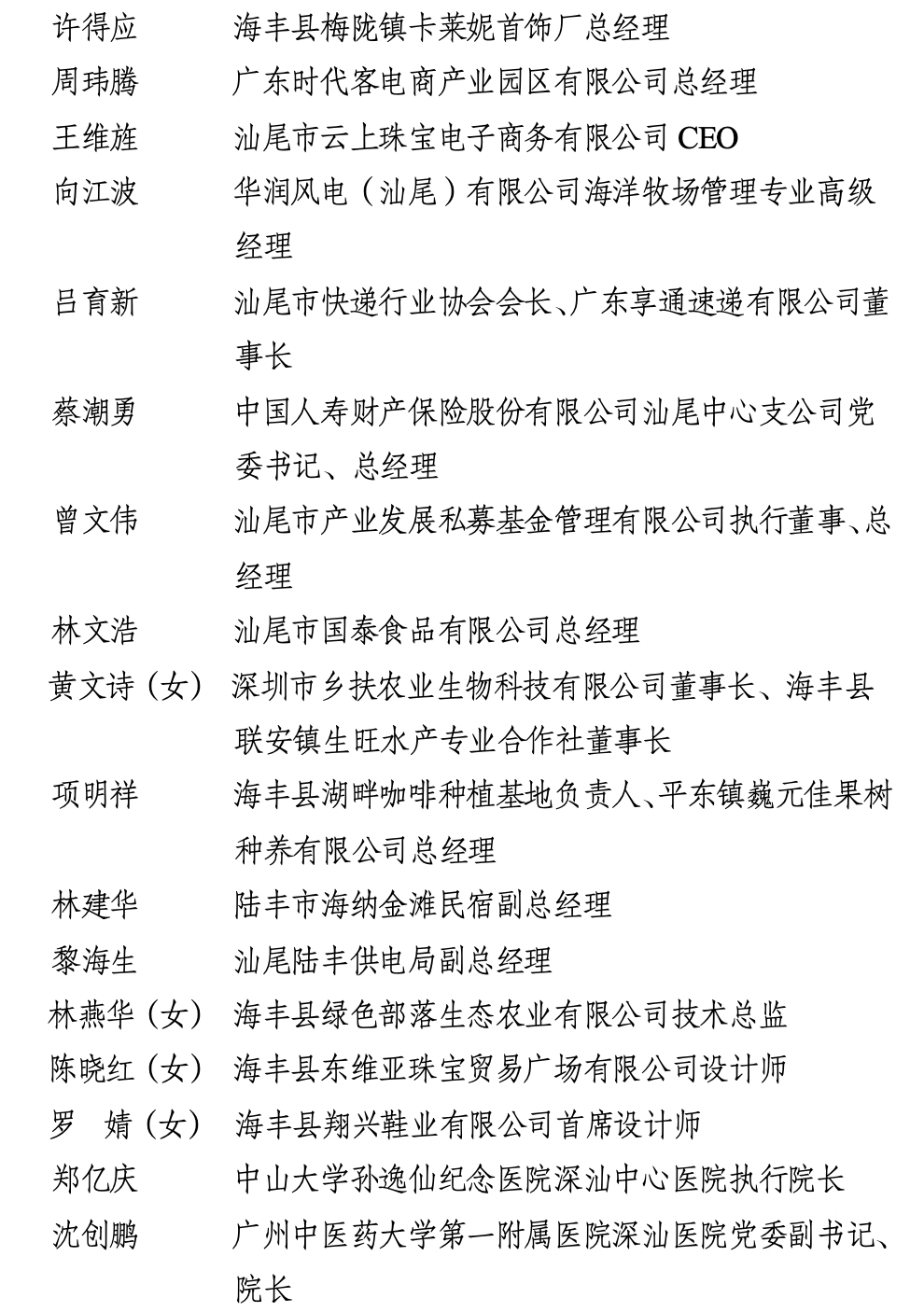 许得应　海丰县梅陇镇卡莱妮首饰厂总经理
周玮腾　广东时代客电商产业园区有限公司总经理
王维旌　汕尾市云上珠宝电子商务有限公司 CEO
向江波　华润风电（汕尾）有限公司海洋牧场管理专业高级经理
吕育新　汕尾市快递行业协会会长、广东享通速递有限公司董事长
蔡潮勇　中国人寿财产保险股份有限公司汕尾中心支公司党委书记、总经理
曾文伟　汕尾市产业发展私募基金管理有限公司执行董事、总经理
林文浩　汕尾市国泰食品有限公司总经理
黄文诗（女）　深圳市乡扶农业生物科技有限公司董事长、海丰县联安镇生旺水产专业合作社董事长
项明祥　海丰县湖畔咖啡种植基地负责人、平东镇巍元佳果树种养有限公司总经理
林建华　陆丰市海纳金滩民宿副总经理
黎海生　汕尾陆丰供电局副总经理
林燕华（女）　海丰县绿色部落生态农业有限公司技术总监
陈晓红（女）　海丰县东维亚珠宝贸易广场有限公司设计师
罗　婧（女）　海丰县翔兴鞋业有限公司首席设计师
郑亿庆　中山大学孙逸仙纪念医院深汕中心医院执行院长
沈创鹏　广州中医药大学第一附属医院深汕医院党委副书记、院长